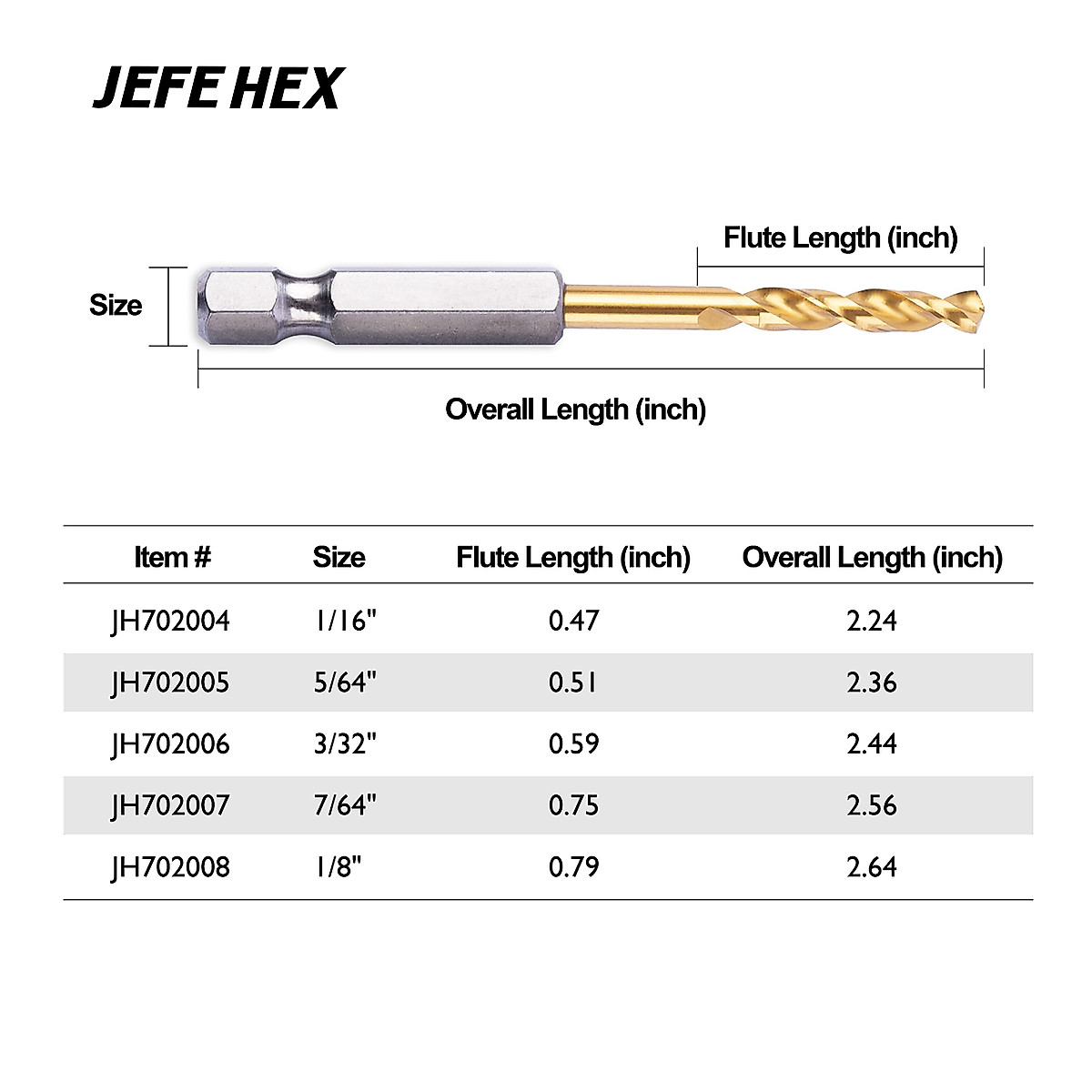 JEFE HEX

Flute Length (inch)

Size

Overall Length (inch)

| Item # | Size | Flute Length (inch) | Overall Length (inch) |
|---|---|---|---|
| JH702004 | 1/16" | 0.47 | 2.24 |
| JH702005 | 5/64" | 0.51 | 2.36 |
| JH702006 | 3/32" | 0.59 | 2.44 |
| JH702007 | 7/64" | 0.75 | 2.56 |
| JH702008 | 1/8" | 0.79 | 2.64 |